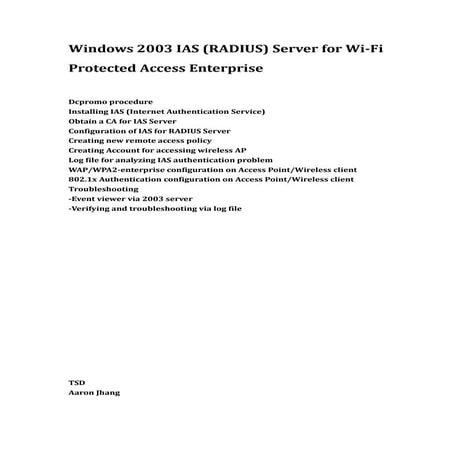 Windows 2003 IAS (RADIUS) Server for Wi-Fi Protected Access Enterprise

Dcpromo procedure
Installing IAS (Internet Authentication Service)
Obtain a CA for IAS Server
Configuration of IAS for RADIUS Server
Creating new remote access policy
Creating Account for accessing wireless AP
Log file for analyzing IAS authentication problem
WAP/WPA2-enterprise configuration on Access Point/Wireless client
802.1x Authentication configuration on Access Point/Wireless client
Troubleshooting
-Event viewer via 2003 server
-Verifying and troubleshooting via log file

TSD
Aaron Jhang